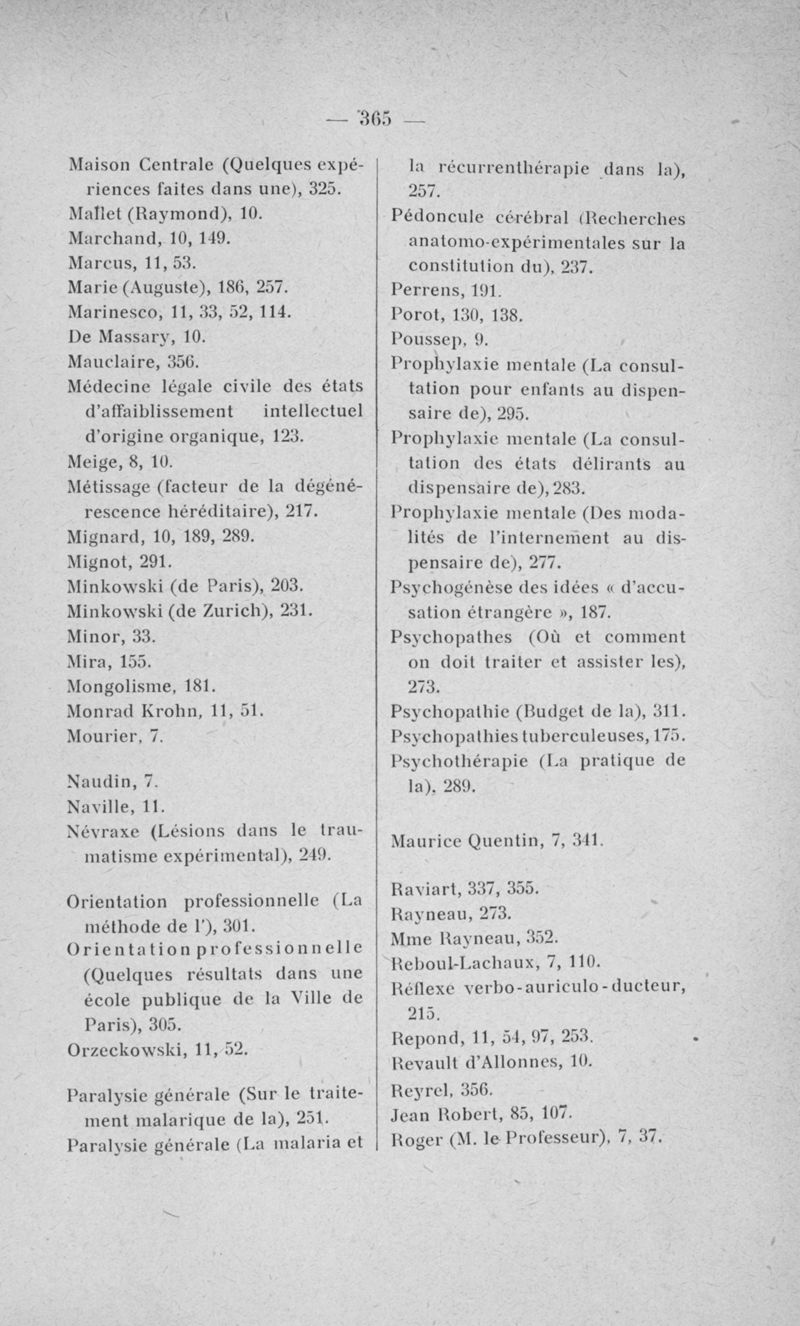 — 365 —

Maison Centrale (Quelques expériences faites dans une), 325.
Mallet (Raymond), 10.
Marchand, 10, 149.
Marcus, 11, 53.
Marie (Auguste), 186, 257.
Marinesco, 11, 33, 52, 114.
De Massary, 10.
Mauclaire, 356.
Médecine légale civile des états d'affaiblissement intellectuel d'origine organique, 123.
Meige, 8, 10.
Métissage (facteur de la dégénérescence héréditaire), 217.
Mignard, 10, 189, 289.
Mignot, 291.
Minkowski (de Paris), 203.
Minkowski (de Zurich), 231.
Minor, 33.
Mira, 155.
Mongolisme, 181.
Monrad Krohn, 11, 51.
Mourier, 7.

Naudin, 7.
Naville, 11.
Névraxe (Lésions dans le traumatisme expérimental), 249.

Orientation professionnelle (La méthode de l'), 301.
Orientation professionnelle (Quelques résultats dans une école publique de la Ville de Paris), 305.
Orzeckowski, 11, 52.

Paralysie générale (Sur le traitement malarique de la), 251.
Paralysie générale (La malaria et la récurrenthérapie dans la), 257.
Pédoncule cérébral (Recherches anatomo-expérimentales sur la constitution du), 237.
Perrens, 191.
Porot, 130, 138.
Poussep, 9.
Prophylaxie mentale (La consultation pour enfants au dispensaire de), 295.
Prophylaxie mentale (La consultation des états délirants au dispensaire de), 283.
Prophylaxie mentale (Des modalités de l'internement au dispensaire de), 277.
Psychogénèse des idées « d'accusation étrangère », 187.
Psychopathes (Où et comment on doit traiter et assister les), 273.
Psychopathie (Budget de la), 311.
Psychopathies tuberculeuses, 175.
Psychothérapie (La pratique de la), 289.

Maurice Quentin, 7, 341.

Raviart, 337, 355.
Rayneau, 273.
Mme Rayneau, 352.
Reboul-Lachaux, 7, 110.
Réflexe verbo-auriculo-ducteur, 215.
Repond, 11, 54, 97, 253.
Revault d'Allonnes, 10.
Reyrel, 356.
Jean Robert, 85, 107.
Roger (M. le Professeur), 7, 37.